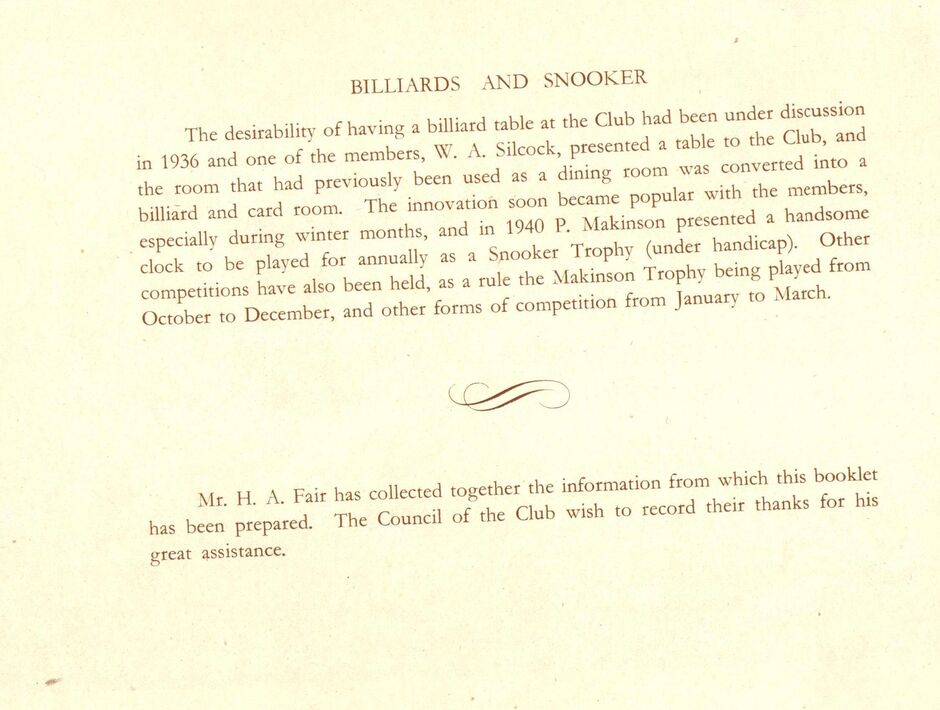 BILLIARDS AND SNOOKER

The desirability of having a billiard table at the Club had been under discussion in 1936 and one of the members, W. A. Silcock, presented a table to the Club, and the room that had previously been used as a dining room was converted into a billiard and card room. The innovation soon became popular with the members, especially during winter months, and in 1940 P. Makinson presented a handsome clock to be played for annually as a Snooker Trophy (under handicap). Other competitions have also been held, as a rule the Makinson Trophy being played from October to December, and other forms of competition from January to March.

Mr. H. A. Fair has collected together the information from which this booklet has been prepared. The Council of the Club wish to record their thanks for his great assistance.